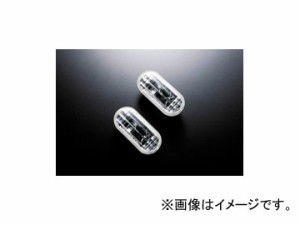 ※画像はイメージです。